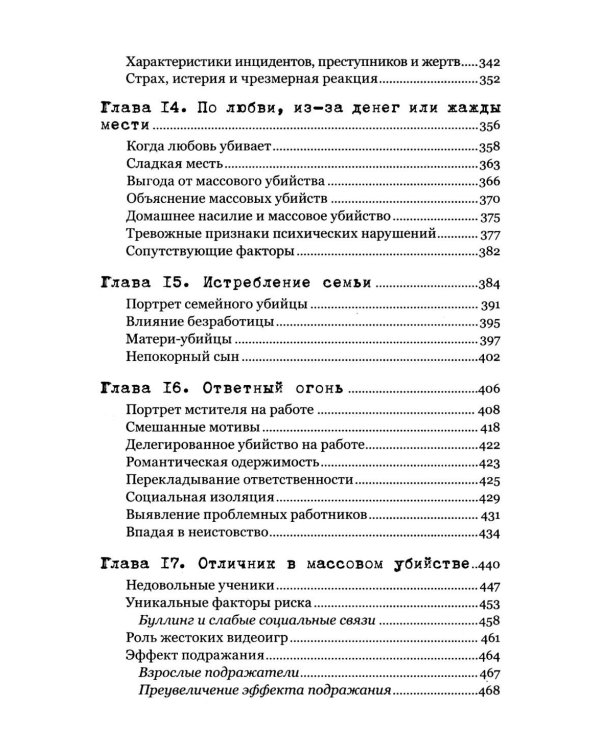 Характеристики инцидентов, преступников и жертв 342
Страх, истерия и чрезмерная реакция 352

Глава I4. По любви, из-за денег или жажды мести 356
Когда любовь убивает 358
Сладкая месть 363
Выгода от массового убийства 366
Объяснение массовых убийств 370
Домашнее насилие и массовое убийство 375
Тревожные признаки психических нарушений 377
Сопутствующие факторы 382

Глава I5. Истребление семьи 384
Портрет семейного убийцы 391
Влияние безработицы 395
Матери-убийцы 397
Непокорный сын 402

Глава I6. Ответный огонь 406
Портрет мстителя на работе 408
Смешанные мотивы 418
Делегированное убийство на работе 422
Романтическая одержимость 423
Перекладывание ответственности 425
Социальная изоляция 429
Выявление проблемных работников 431
Впадая в неистовство 434

Глава I7. Отличник в массовом убийстве 440
Недовольные ученики 447
Уникальные факторы риска 453
Буллинг и слабые социальные связи 458
Роль жестоких видеоигр 461
Эффект подражания 464
Взрослые подражатели 467
Преувеличение эффекта подражания 468